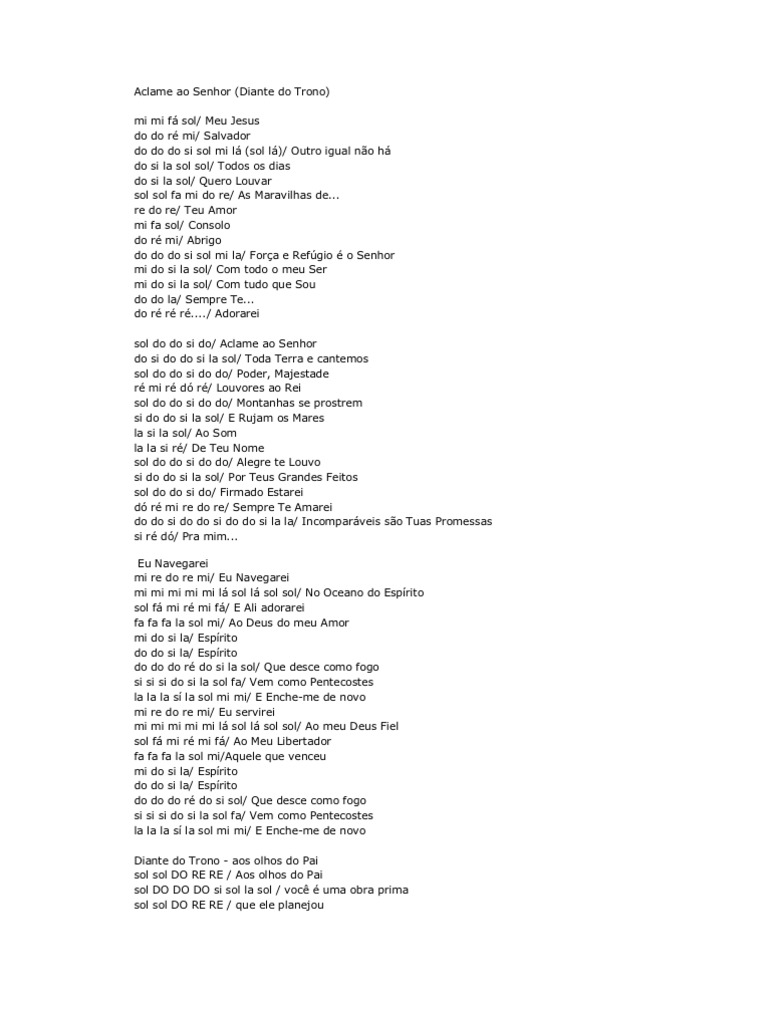 Aclame ao Senhor (Diante do Trono)

mi mi fá sol/ Meu Jesus
do do ré mi/ Salvador
do do do si sol mi lá (sol lá)/ Outro igual não há
do si la sol sol/ Todos os dias
do si la sol/ Quero Louvar
sol sol fa mi do re/ As Maravilhas de...
re do re/ Teu Amor
mi fa sol/ Consolo
do ré mi/ Abrigo
do do do si sol mi la/ Força e Refúgio é o Senhor
mi do si la sol/ Com todo o meu Ser
mi do si la sol/ Com tudo que Sou
do do la/ Sempre Te...
do ré ré ré..../ Adorarei

sol do do si do/ Aclame ao Senhor
do si do do si la sol/ Toda Terra e cantemos
sol do do si do do/ Poder, Majestade
ré mi ré dó ré/ Louvores ao Rei
sol do do si do do/ Montanhas se prostrem
si do do si la sol/ E Rujam os Mares
la si la sol/ Ao Som
la la si ré/ De Teu Nome
sol do do si do do/ Alegre te Louvo
si do do si la sol/ Por Teus Grandes Feitos
sol do do si do/ Firmado Estarei
dó ré mi re do re/ Sempre Te Amarei
do do si do do si do do si la la/ Incomparáveis são Tuas Promessas
si ré dó/ Pra mim...

Eu Navegarei
mi re do re mi/ Eu Navegarei
mi mi mi mi mi lá sol lá sol sol/ No Oceano do Espírito
sol fá mi ré mi fá/ E Ali adorarei
fa fa fa la sol mi/ Ao Deus do meu Amor
mi do si la/ Espírito
do do si la/ Espírito
do do do ré do si la sol/ Que desce como fogo
si si si do si la sol fa/ Vem como Pentecostes
la la la sí la sol mi mi/ E Enche-me de novo
mi re do re mi/ Eu servirei
mi mi mi mi mi lá sol lá sol sol/ Ao meu Deus Fiel
sol fá mi ré mi fá/ Ao Meu Libertador
fa fa fa la sol mi/Aquele que venceu
mi do si la/ Espírito
do do si la/ Espírito
do do do ré do si sol/ Que desce como fogo
si si si do si la sol fa/ Vem como Pentecostes
la la la sí la sol mi mi/ E Enche-me de novo

Diante do Trono - aos olhos do Pai
sol sol DO RE RE / Aos olhos do Pai
sol DO DO DO si sol la sol / você é uma obra prima
sol sol DO RE RE / que ele planejou